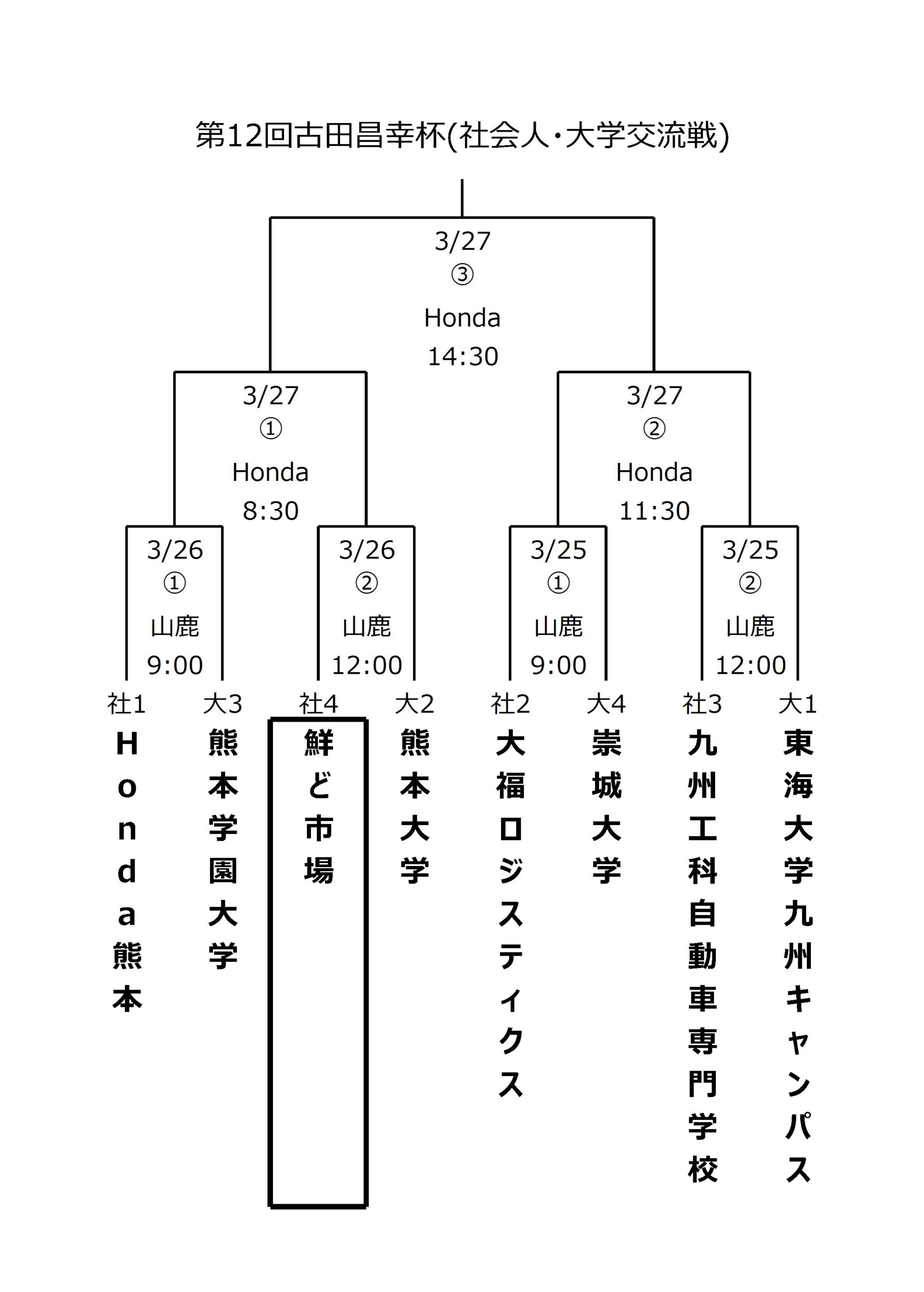 第12回古田昌幸杯(社会人・大学交流戦)

3/27
③
Honda
14:30

3/27
①
Honda
8:30

3/27
②
Honda
11:30

3/26
①
山鹿
9:00

3/26
②
山鹿
12:00

3/25
①
山鹿
9:00

3/25
②
山鹿
12:00

社1
Honda熊本

大3
熊本学園大学

社4
鮮ど市場

大2
熊本大学

社2
大福ロジスティクス

大4
崇城大学

社3
九州工科自動車専門学校

大1
東海大学九州キャンパス